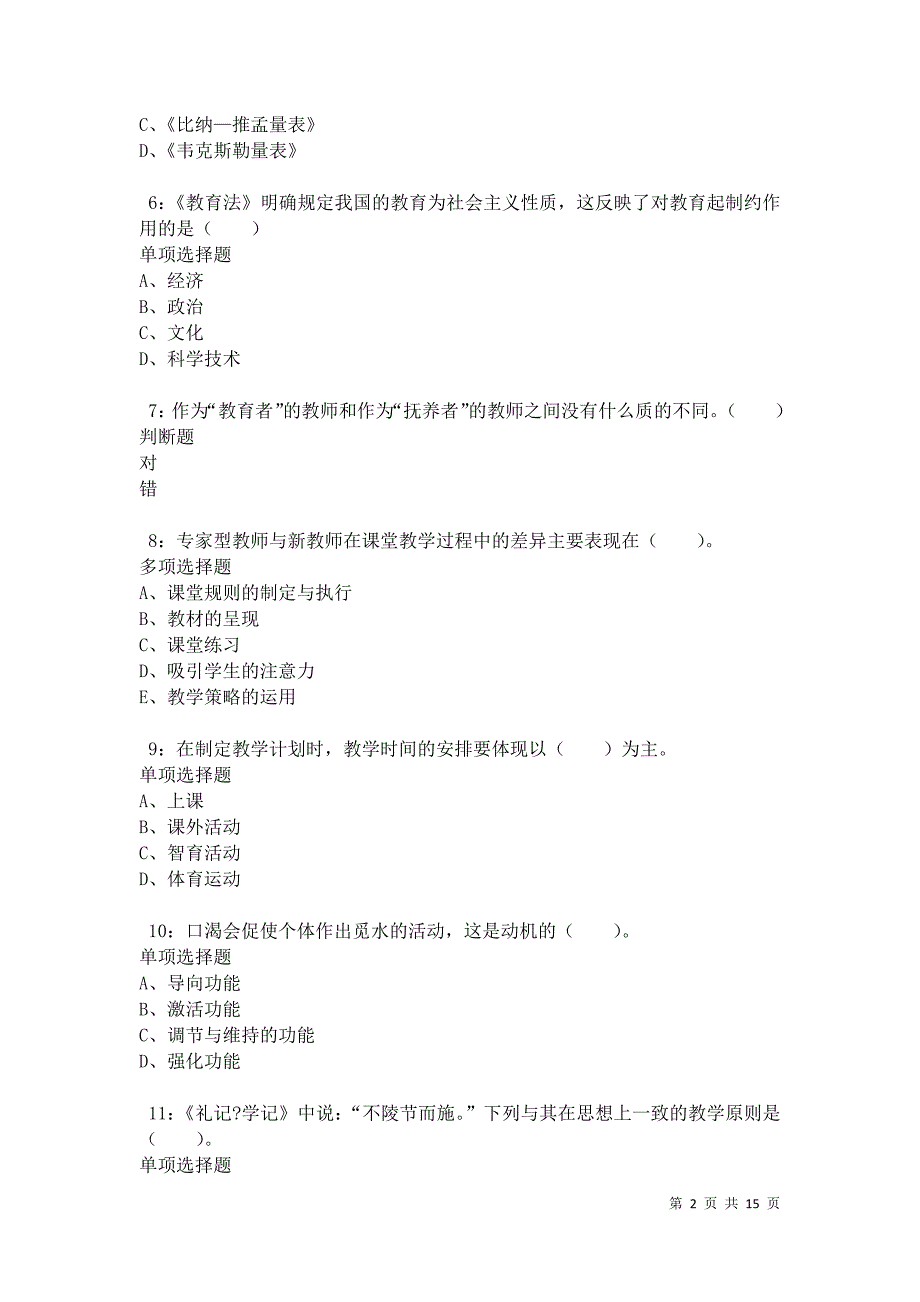 C、《比纳—推孟量表》
D、《韦克斯勒量表》

6：《教育法》明确规定我国的教育为社会主义性质，这反映了对教育起制约作用的是（　　）
单项选择题
A、经济
B、政治
C、文化
D、科学技术

7：作为“教育者”的教师和作为“抚养者”的教师之间没有什么质的不同。（　　）
判断题
对
错

8：专家型教师与新教师在课堂教学过程中的差异主要表现在（　　）。
多项选择题
A、课堂规则的制定与执行
B、教材的呈现
C、课堂练习
D、吸引学生的注意力
E、教学策略的运用

9：在制定教学计划时，教学时间的安排要体现以（　　）为主。
单项选择题
A、上课
B、课外活动
C、智育活动
D、体育运动

10：口渴会促使个体作出觅水的活动，这是动机的（　　）。
单项选择题
A、导向功能
B、激活功能
C、调节与维持的功能
D、强化功能

11：《礼记?学记》中说：“不陵节而施。”下列与其在思想上一致的教学原则是（　　）。
单项选择题

第 2 页 共 15 页